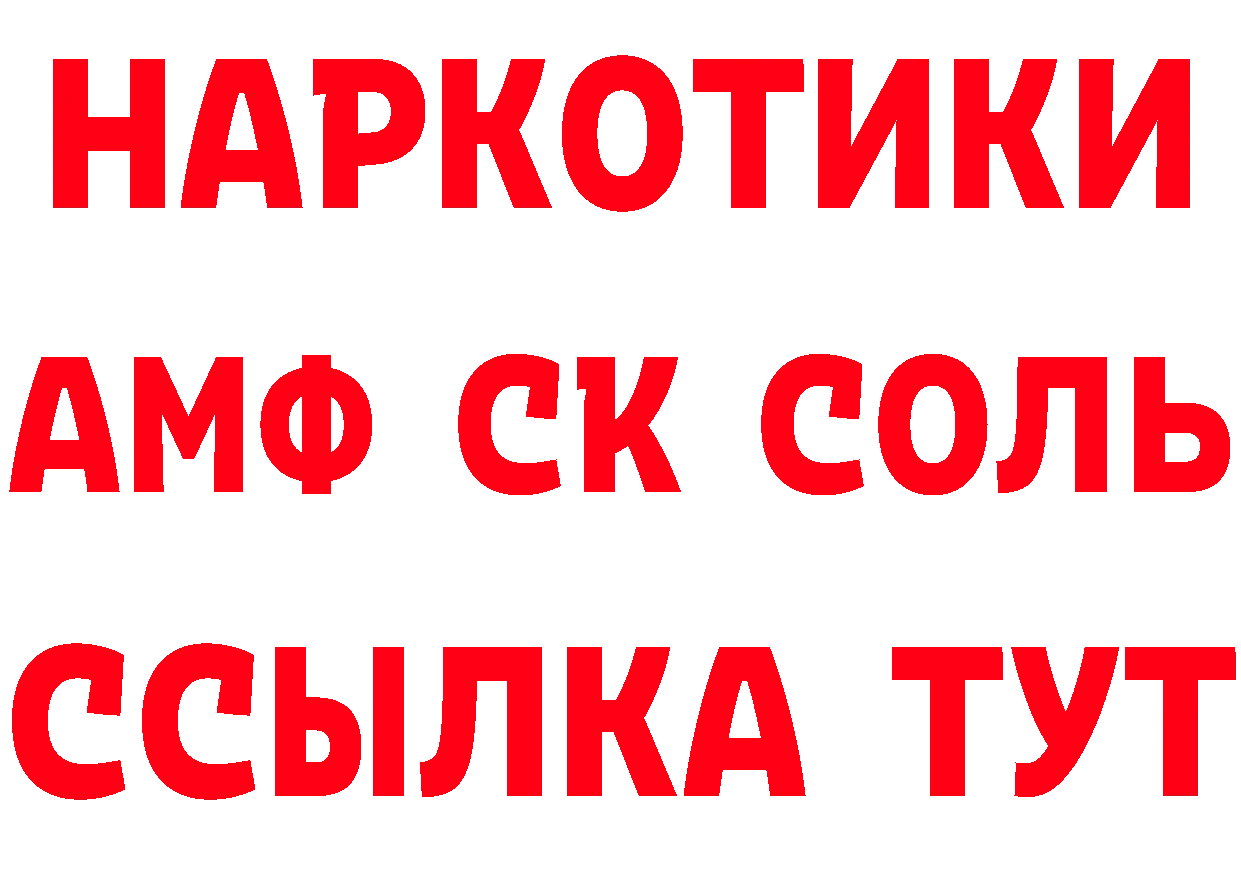 НАРКОТИКИ
АМФ СК СОЛЬ
ССЫЛКА ТУТ